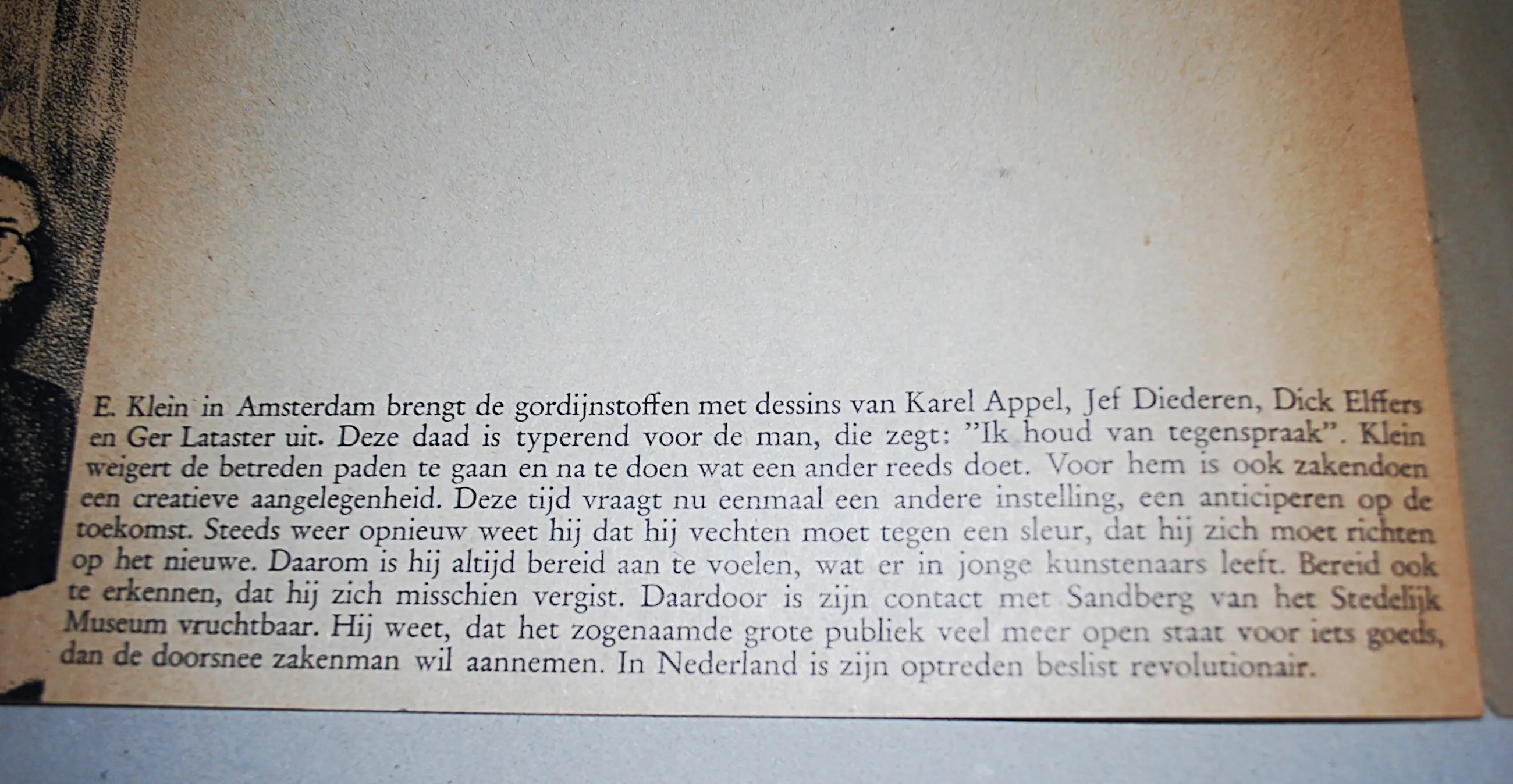 E. Klein in Amsterdam brengt de gordijnstoffen met dessins van Karel Appel, Jef Diederen, Dick Elffers en Ger Lataster uit. Deze daad is typerend voor de man, die zegt: "Ik houd van tegenspraak". Klein weigert de betreden paden te gaan en na te doen wat een ander reeds doet. Voor hem is ook zakendoen een creatieve aangelegenheid. Deze tijd vraagt nu eenmaal een andere instelling, een anticiperen op de toekomst. Steeds weer opnieuw weet hij dat hij vechten moet tegen een sleur, dat hij zich moet richten op het nieuwe. Daarom is hij altijd bereid aan te voelen, wat er in jonge kunstenaars leeft. Bereid ook te erkennen, dat hij zich misschien vergist. Daardoor is zijn contact met Sandberg van het Stedelijk Museum vruchtbaar. Hij weet, dat het zogenaamde grote publiek veel meer open staat voor iets goeds, dan de doorsnee zakenman wil aannemen. In Nederland is zijn optreden beslist revolutionair.